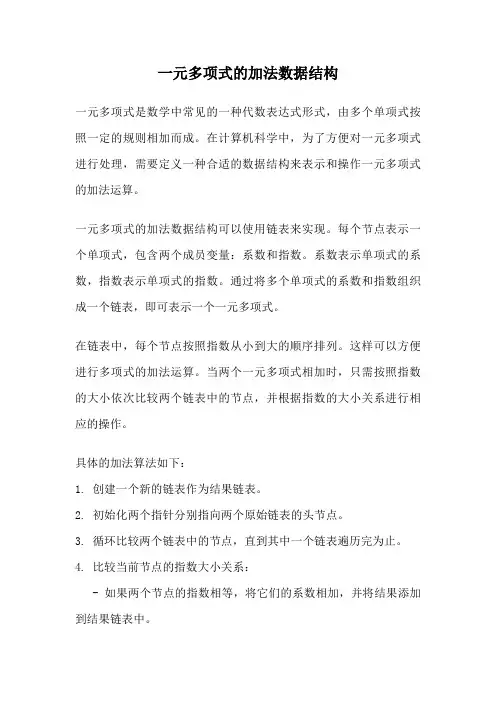 一元多项式的加法数据结构

一元多项式是数学中常见的一种代数表达式形式，由多个单项式按照一定的规则相加而成。在计算机科学中，为了方便对一元多项式进行处理，需要定义一种合适的数据结构来表示和操作一元多项式的加法运算。

一元多项式的加法数据结构可以使用链表来实现。每个节点表示一个单项式，包含两个成员变量：系数和指数。系数表示单项式的系数，指数表示单项式的指数。通过将多个单项式的系数和指数组织成一个链表，即可表示一个一元多项式。

在链表中，每个节点按照指数从小到大的顺序排列。这样可以方便进行多项式的加法运算。当两个一元多项式相加时，只需按照指数的大小依次比较两个链表中的节点，并根据指数的大小关系进行相应的操作。

具体的加法算法如下：

1. 创建一个新的链表作为结果链表。

2. 初始化两个指针分别指向两个原始链表的头节点。

3. 循环比较两个链表中的节点，直到其中一个链表遍历完为止。

4. 比较当前节点的指数大小关系：

- 如果两个节点的指数相等，将它们的系数相加，并将结果添加到结果链表中。